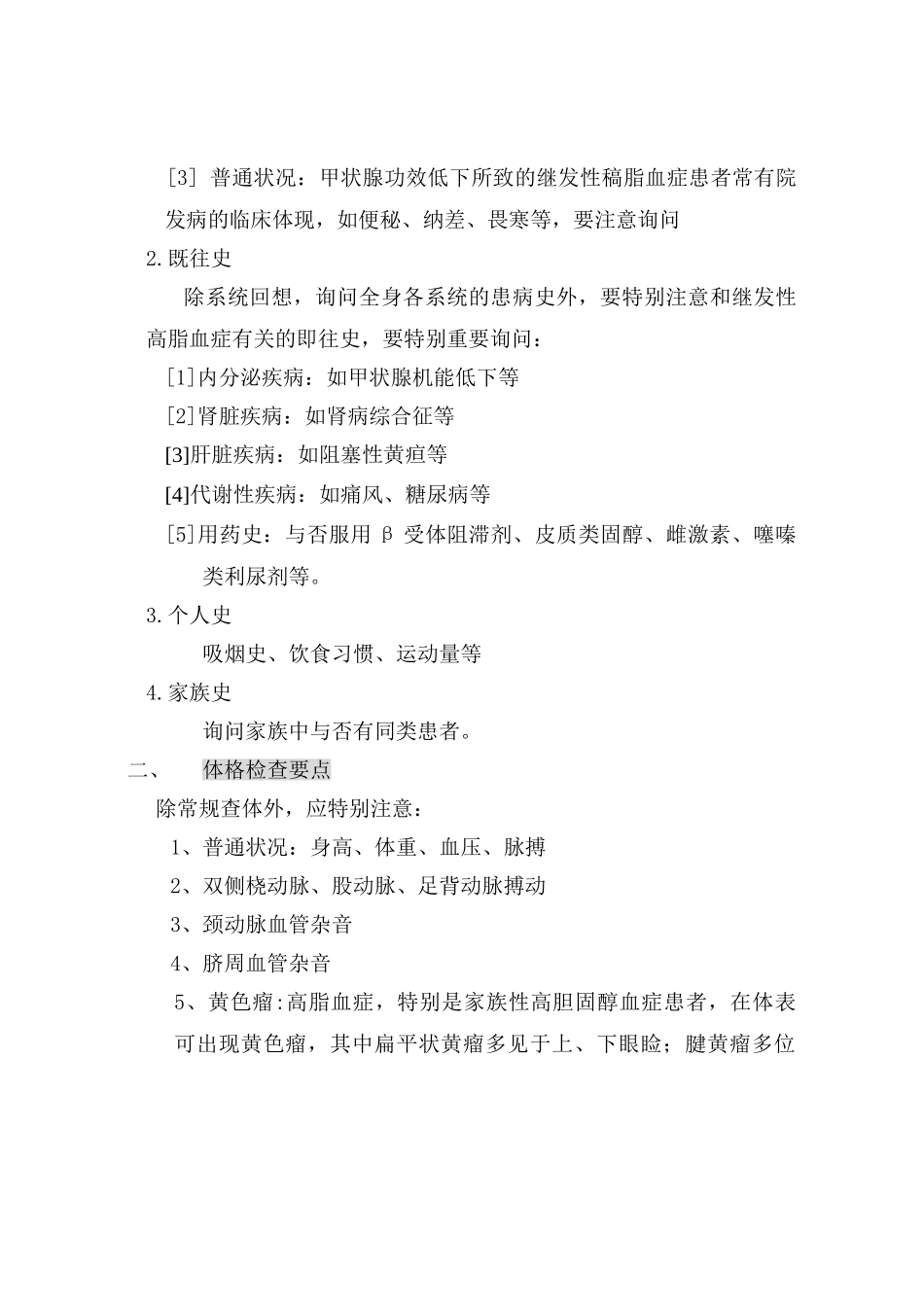 [3] 普通状况：甲状腺功效低下所致的继发性稿脂血症患者常有院发病的临床体现，如便秘、纳差、畏寒等，要注意询问

2.既往史

除系统回想，询问全身各系统的患病史外，要特别注意和继发性高脂血症有关的即往史，要特别重要询问：

[1]内分泌疾病：如甲状腺机能低下等

[2]肾脏疾病：如肾病综合征等

[3]肝脏疾病：如阻塞性黄疸等

[4]代谢性疾病：如痛风、糖尿病等

[5]用药史：与否服用 β 受体阻滞剂、皮质类固醇、雌激素、噻嗪类利尿剂等。

3.个人史

吸烟史、饮食习惯、运动量等

4.家族史

询问家族中与否有同类患者。

二、 体格检查要点

除常规查体外，应特别注意：

1、普通状况：身高、体重、血压、脉搏

2、双侧桡动脉、股动脉、足背动脉搏动

3、颈动脉血管杂音

4、脐周血管杂音

5、黄色瘤:高脂血症，特别是家族性高胆固醇血症患者，在体表可出现黄色瘤，其中扁平状黄瘤多见于上、下眼睑；腱黄瘤多位